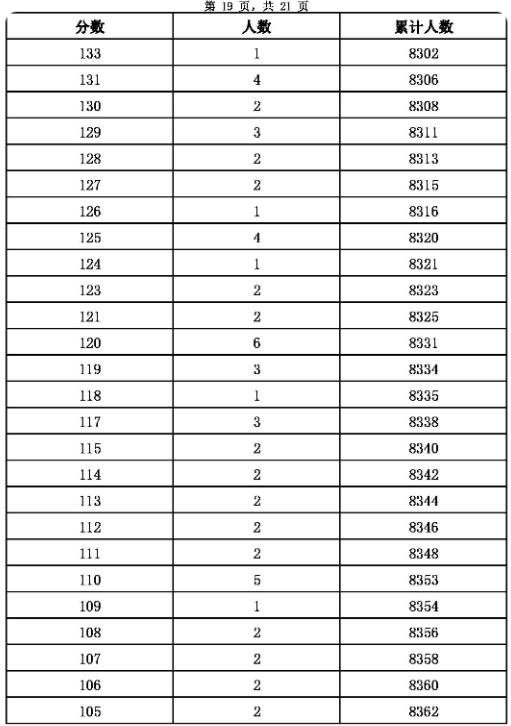 第 19 页，共 21 页

| 分数 | 人数 | 累计人数 |
|---|---|---|
| 133 | 1 | 8302 |
| 131 | 4 | 8306 |
| 130 | 2 | 8308 |
| 129 | 3 | 8311 |
| 128 | 2 | 8313 |
| 127 | 2 | 8315 |
| 126 | 1 | 8316 |
| 125 | 4 | 8320 |
| 124 | 1 | 8321 |
| 123 | 2 | 8323 |
| 121 | 2 | 8325 |
| 120 | 6 | 8331 |
| 119 | 3 | 8334 |
| 118 | 1 | 8335 |
| 117 | 3 | 8338 |
| 115 | 2 | 8340 |
| 114 | 2 | 8342 |
| 113 | 2 | 8344 |
| 112 | 2 | 8346 |
| 111 | 2 | 8348 |
| 110 | 5 | 8353 |
| 109 | 1 | 8354 |
| 108 | 2 | 8356 |
| 107 | 2 | 8358 |
| 106 | 2 | 8360 |
| 105 | 2 | 8362 |